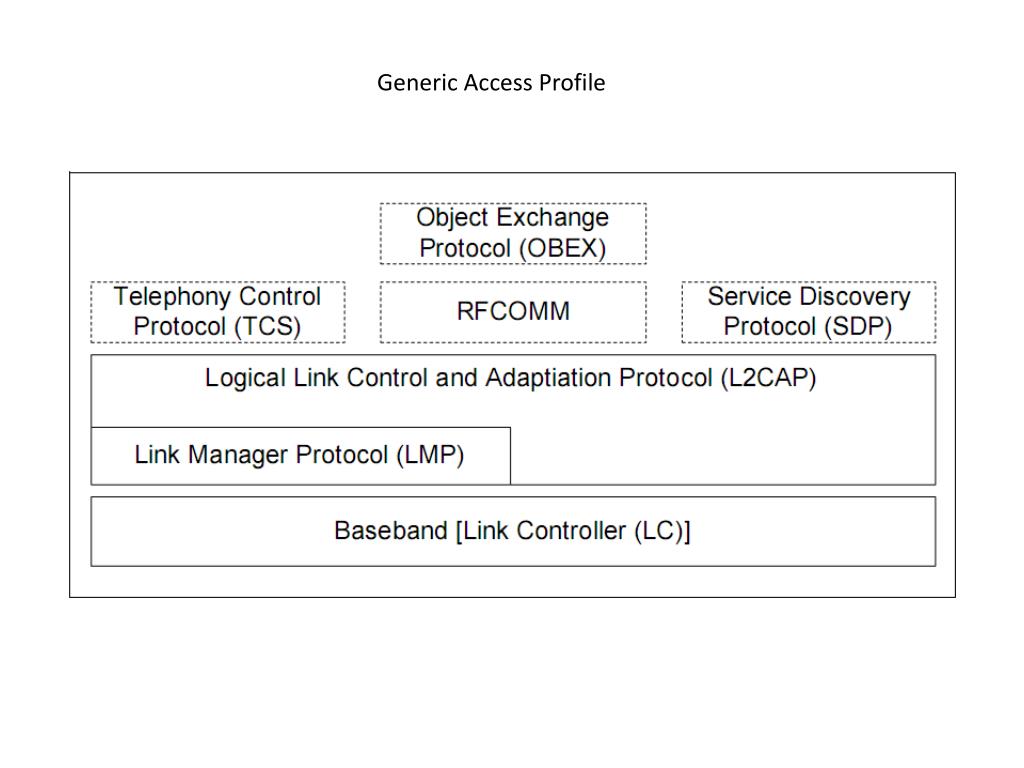 Generic Access Profile

Object Exchange Protocol (OBEX)

Telephony Control Protocol (TCS)

RFCOMM

Service Discovery Protocol (SDP)

Logical Link Control and Adaptiation Protocol (L2CAP)

Link Manager Protocol (LMP)

Baseband [Link Controller (LC)]